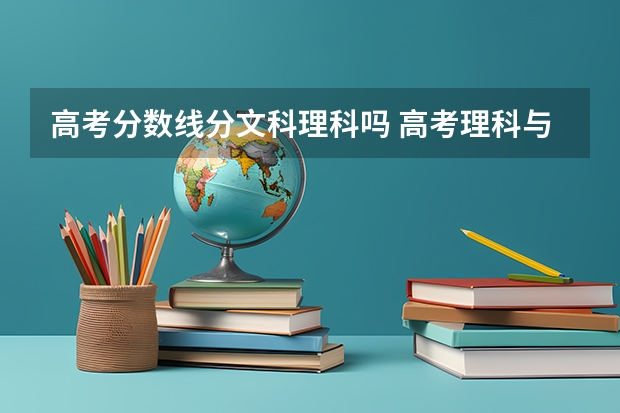 高考分数线分文科理科吗 高考理科与